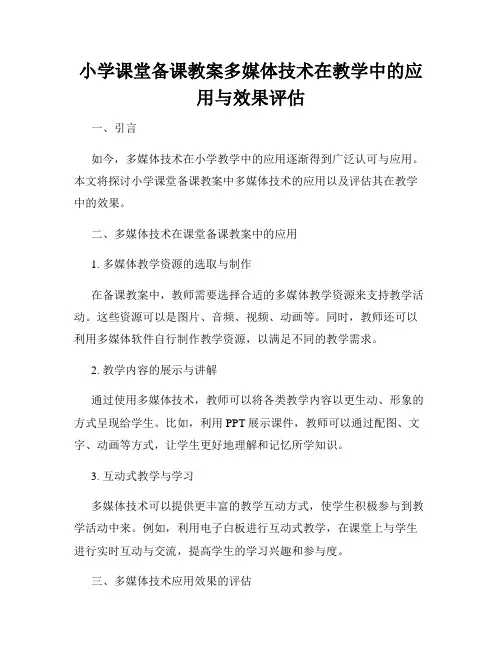 小学课堂备课教案多媒体技术在教学中的应用与效果评估

一、引言

如今，多媒体技术在小学教学中的应用逐渐得到广泛认可与应用。本文将探讨小学课堂备课教案中多媒体技术的应用以及评估其在教学中的效果。

二、多媒体技术在课堂备课教案中的应用

1. 多媒体教学资源的选取与制作

在备课教案中，教师需要选择合适的多媒体教学资源来支持教学活动。这些资源可以是图片、音频、视频、动画等。同时，教师还可以利用多媒体软件自行制作教学资源，以满足不同的教学需求。

2. 教学内容的展示与讲解

通过使用多媒体技术，教师可以将各类教学内容以更生动、形象的方式呈现给学生。比如，利用 PPT 展示课件，教师可以通过配图、文字、动画等方式，让学生更好地理解和记忆所学知识。

3. 互动式教学与学习

多媒体技术可以提供更丰富的教学互动方式，使学生积极参与到教学活动中来。例如，利用电子白板进行互动式教学，在课堂上与学生进行实时互动与交流，提高学生的学习兴趣和参与度。

三、多媒体技术应用效果的评估